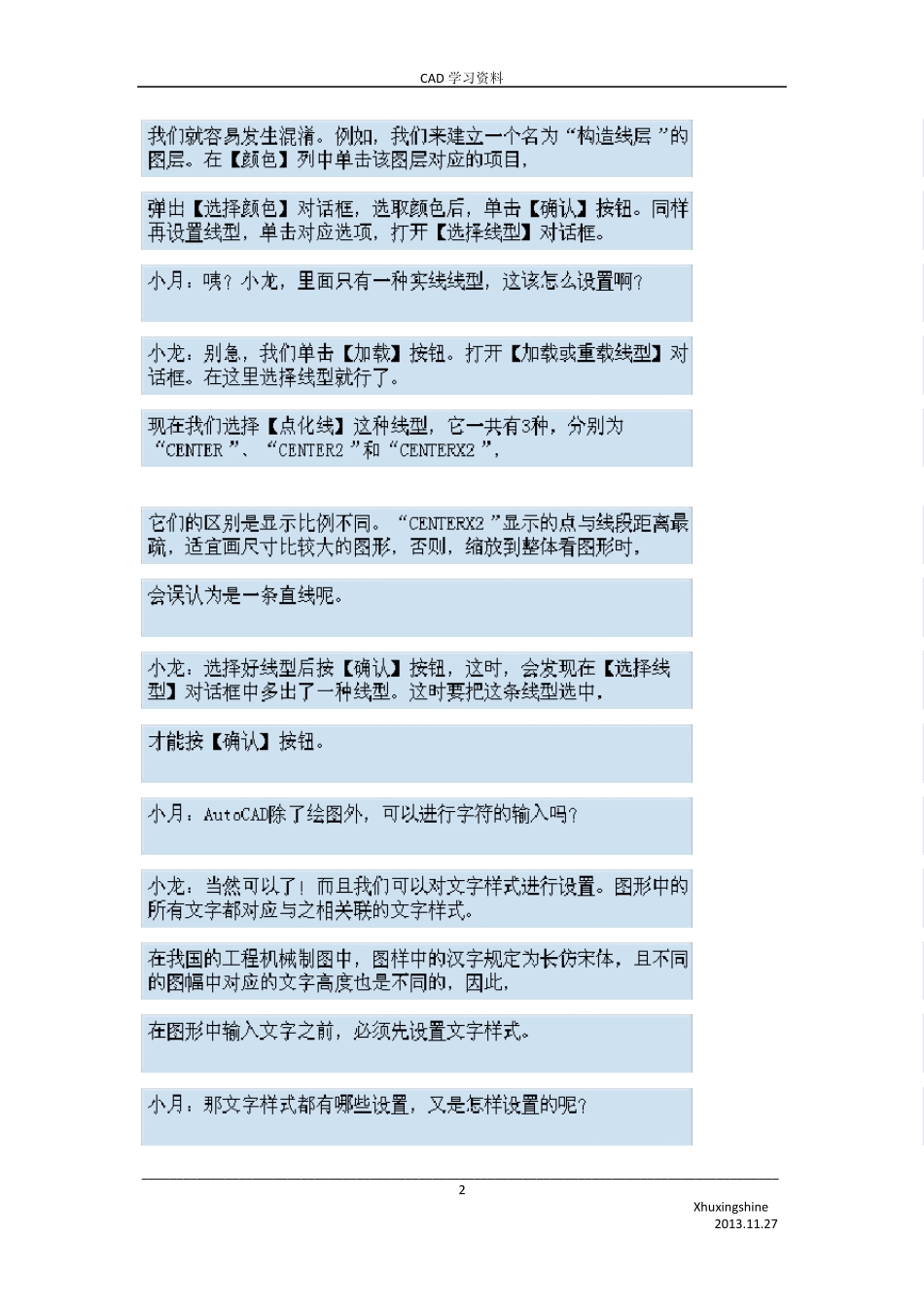 CAD 学习资料

我们就容易发生混淆。例如，我们来建立一个名为“构造线层 ”的图层。在【颜色】列中单击该图层对应的项目，

弹出【选择颜色】对话框，选取颜色后，单击【确认】按钮。同样再设置线型，单击对应选项，打开【选择线型】对话框。

小月：咦？小龙，里面只有一种实线线型，这该怎么设置啊？

小龙：别急，我们单击【加载】按钮。打开【加载或重载线型】对话框。在这里选择线型就行了。

现在我们选择【点化线】这种线型，它一共有3种，分别为“CENTER ”、“CENTER2 ”和“CENTERX2 ”，

它们的区别是显示比例不同。“CENTERX2 ”显示的点与线段距离最疏，适宜画尺寸比较大的图形，否则，缩放到整体看图形时，

会误认为是一条直线呢。

小龙：选择好线型后按【确认】按钮，这时，会发现在【选择线型】对话框中多出了一种线型。这时要把这条线型选中，

才能按【确认】按钮。

小月：AutoCAD除了绘图外，可以进行字符的输入吗？

小龙：当然可以了！而且我们可以对文字样式进行设置。图形中的所有文字都对应与之相关联的文字样式。

在我国的工程机械制图中，图样中的汉字规定为长仿宋体，且不同的图幅中对应的文字高度也是不同的，因此，

在图形中输入文字之前，必须先设置文字样式。

小月：那文字样式都有哪些设置，又是怎样设置的呢？

2

Xhuxingshine
2013.11.27